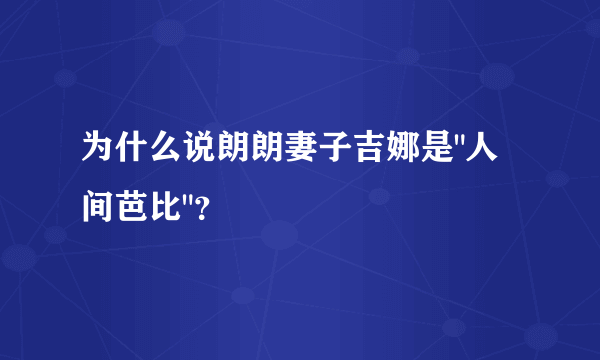 为什么说朗朗妻子吉娜是"人间芭比"?